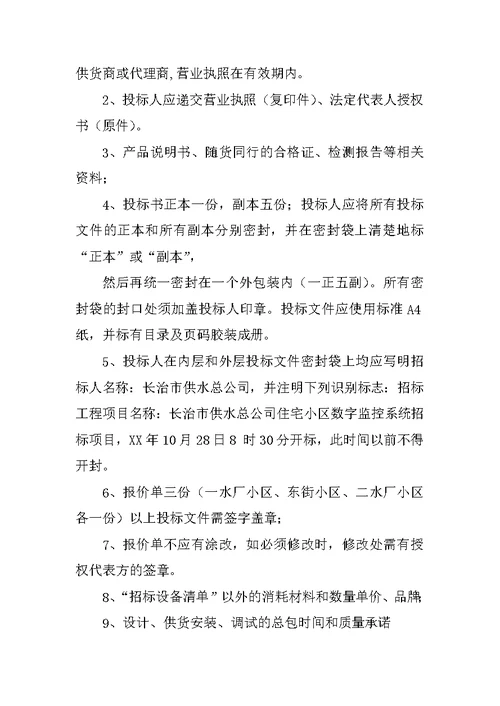 供货商或代理商,营业执照在有效期内。

2、投标人应递交营业执照（复印件）、法定代表人授权书（原件）。

3、产品说明书、随货同行的合格证、检测报告等相关资料；

4、投标书正本一份，副本五份；投标人应将所有投标文件的正本和所有副本分别密封，并在密封袋上清楚地标“正本”或“副本”,

然后再统一密封在一个外包装内（一正五副）。所有密封袋的封口处须加盖投标人印章。投标文件应使用标准 A4 纸，并标有目录及页码胶装成册。

5、投标人在内层和外层投标文件密封袋上均应写明招标人名称：长治市供水总公司，并注明下列识别标志：招标工程项目名称：长治市供水总公司住宅小区数字监控系统招标项目，XX 年 10 月 28 日 8 时 30 分开标，此时间以前不得开封。

6、报价单三份（一水厂小区、东街小区、二水厂小区各一份）以上投标文件需签字盖章；

7、报价单不应有涂改，如必须修改时，修改处需有授权代表方的签章。

8、“招标设备清单”以外的消耗材料和数量单价、品牌

9、设计、供货安装、调试的总包时间和质量承诺